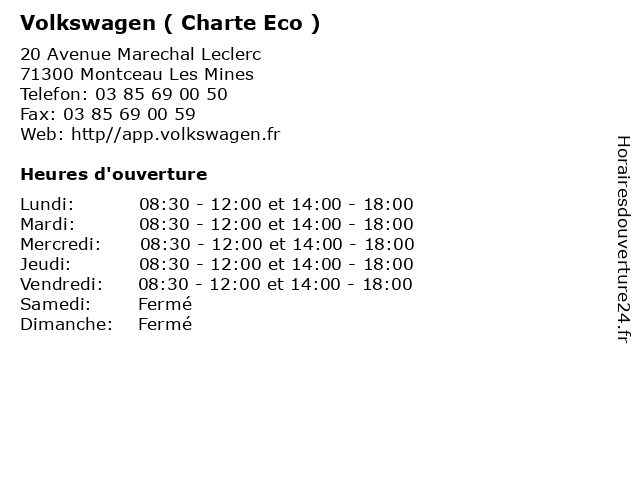 Volkswagen ( Charte Eco )

20 Avenue Marechal Leclerc
71300 Montceau Les Mines
Telefon: 03 85 69 00 50
Fax: 03 85 69 00 59
Web: http//app.volkswagen.fr

Heures d'ouverture

| | |
|---|---|
| Lundi: | 08:30 - 12:00 et 14:00 - 18:00 |
| Mardi: | 08:30 - 12:00 et 14:00 - 18:00 |
| Mercredi: | 08:30 - 12:00 et 14:00 - 18:00 |
| Jeudi: | 08:30 - 12:00 et 14:00 - 18:00 |
| Vendredi: | 08:30 - 12:00 et 14:00 - 18:00 |
| Samedi: | Fermé |
| Dimanche: | Fermé |

Horairesdouverture24.fr